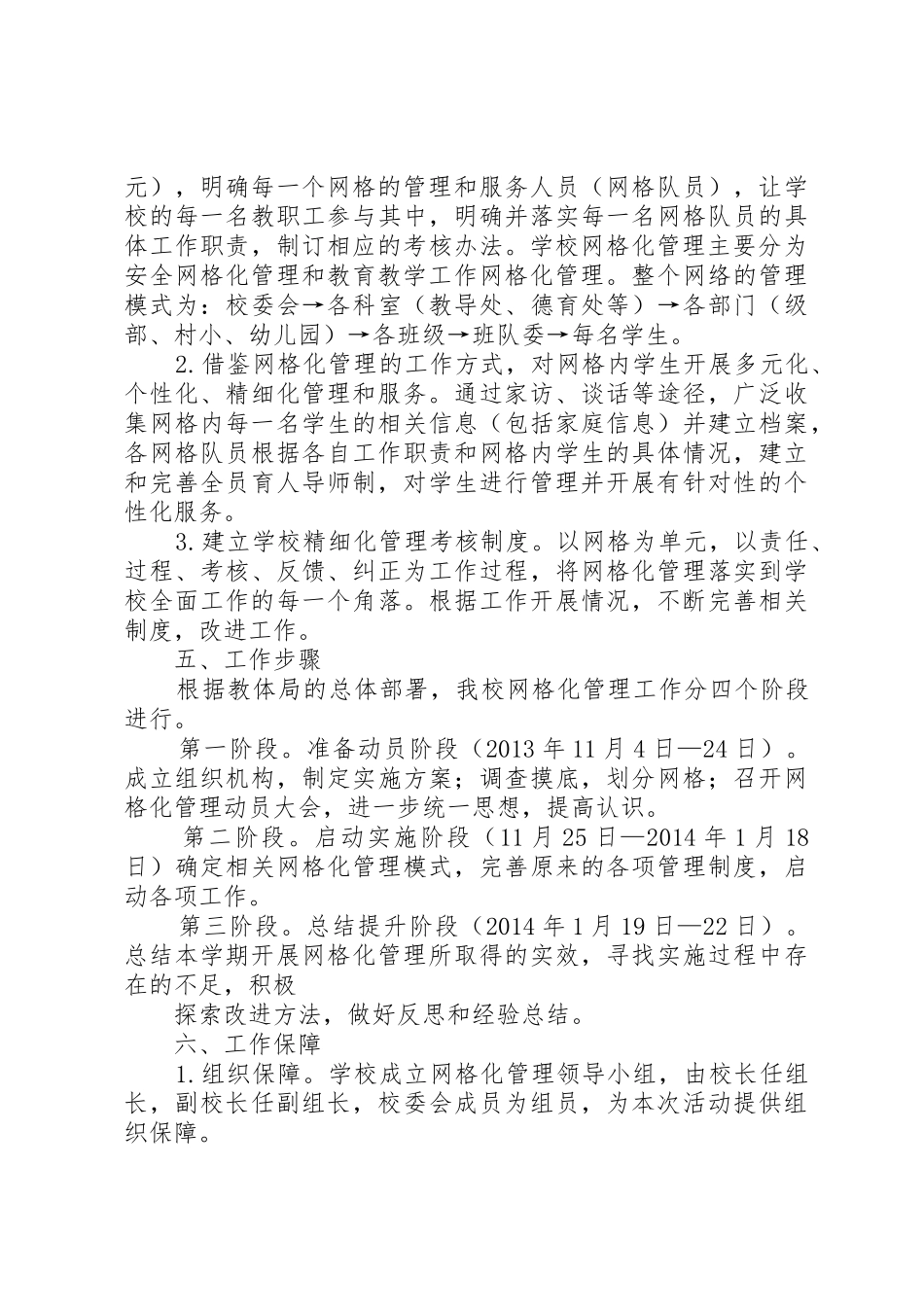 元），明确每一个网格的管理和服务人员（网格队员），让学校的每一名教职工参与其中，明确并落实每一名网格队员的具体工作职责，制订相应的考核办法。学校网格化管理主要分为安全网格化管理和教育教学工作网格化管理。整个网络的管理模式为：校委会→各科室（教导处、德育处等）→各部门（级部、村小、幼儿园）→各班级→班队委→每名学生。

2.借鉴网格化管理的工作方式，对网格内学生开展多元化、个性化、精细化管理和服务。通过家访、谈话等途径，广泛收集网格内每一名学生的相关信息（包括家庭信息）并建立档案，各网格队员根据各自工作职责和网格内学生的具体情况，建立和完善全员育人导师制，对学生进行管理并开展有针对性的个性化服务。

3.建立学校精细化管理考核制度。以网格为单元，以责任、过程、考核、反馈、纠正为工作过程，将网格化管理落实到学校全面工作的每一个角落。根据工作开展情况，不断完善相关制度，改进工作。

五、工作步骤

根据教体局的总体部署，我校网格化管理工作分四个阶段进行。

第一阶段。准备动员阶段（2013 年 11 月 4 日—24 日）。成立组织机构，制定实施方案；调查摸底，划分网格；召开网格化管理动员大会，进一步统一思想，提高认识。

第二阶段。启动实施阶段（11 月 25 日—2014 年 1 月 18 日）确定相关网格化管理模式，完善原来的各项管理制度，启动各项工作。

第三阶段。总结提升阶段（2014 年 1 月 19 日—22 日）。总结本学期开展网格化管理所取得的实效，寻找实施过程中存在的不足，积极

探索改进方法，做好反思和经验总结。

六、工作保障

1.组织保障。学校成立网格化管理领导小组，由校长任组长，副校长任副组长，校委会成员为组员，为本次活动提供组织保障。